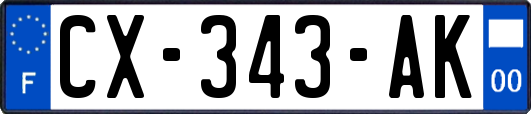 F
CX-343-AK
00